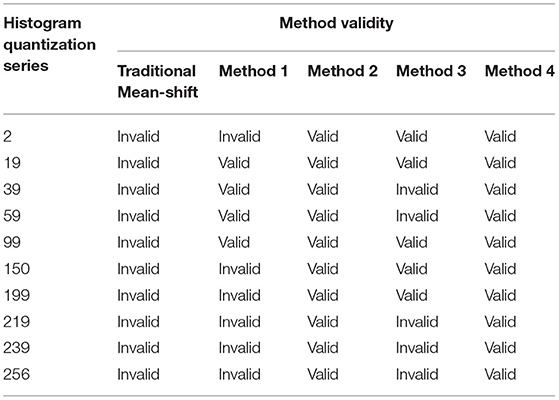 | Histogram quantization series | Method validity | | | | |
|---|---|---|---|---|---|
| | Traditional Mean-shift | Method 1 | Method 2 | Method 3 | Method 4 |
| 2 | Invalid | Invalid | Valid | Valid | Valid |
| 19 | Invalid | Valid | Valid | Valid | Valid |
| 39 | Invalid | Valid | Valid | Invalid | Valid |
| 59 | Invalid | Valid | Valid | Invalid | Valid |
| 99 | Invalid | Valid | Valid | Valid | Valid |
| 150 | Invalid | Invalid | Valid | Valid | Valid |
| 199 | Invalid | Invalid | Valid | Valid | Valid |
| 219 | Invalid | Invalid | Valid | Invalid | Valid |
| 239 | Invalid | Invalid | Valid | Invalid | Valid |
| 256 | Invalid | Invalid | Valid | Invalid | Valid |